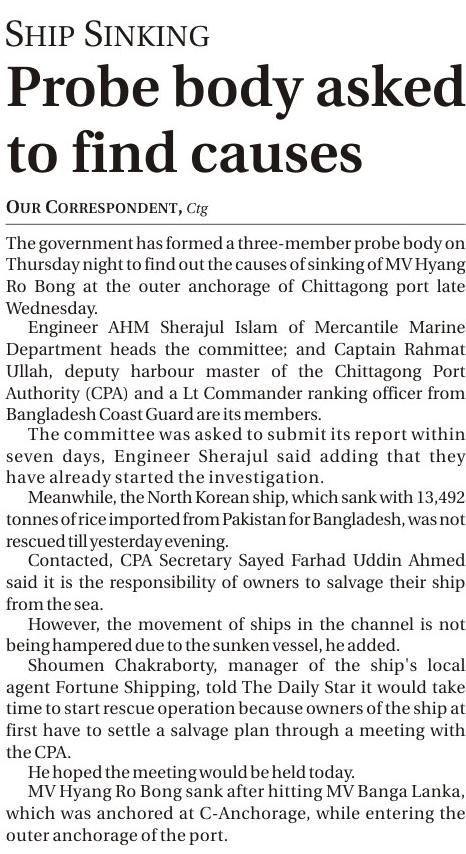 SHIP SINKING

Probe body asked to find causes

OUR CORRESPONDENT, Ctg

The government has formed a three-member probe body on Thursday night to find out the causes of sinking of MV Hyang Ro Bong at the outer anchorage of Chittagong port late Wednesday.

Engineer AHM Sherajul Islam of Mercantile Marine Department heads the committee; and Captain Rahmat Ullah, deputy harbour master of the Chittagong Port Authority (CPA) and a Lt Commander ranking officer from Bangladesh Coast Guard are its members.

The committee was asked to submit its report within seven days, Engineer Sherajul said adding that they have already started the investigation.

Meanwhile, the North Korean ship, which sank with 13,492 tonnes of rice imported from Pakistan for Bangladesh, was not rescued till yesterday evening.

Contacted, CPA Secretary Sayed Farhad Uddin Ahmed said it is the responsibility of owners to salvage their ship from the sea.

However, the movement of ships in the channel is not being hampered due to the sunken vessel, he added.

Shoumen Chakraborty, manager of the ship's local agent Fortune Shipping, told The Daily Star it would take time to start rescue operation because owners of the ship at first have to settle a salvage plan through a meeting with the CPA.

He hoped the meeting would be held today.

MV Hyang Ro Bong sank after hitting MV Banga Lanka, which was anchored at C-Anchorage, while entering the outer anchorage of the port.